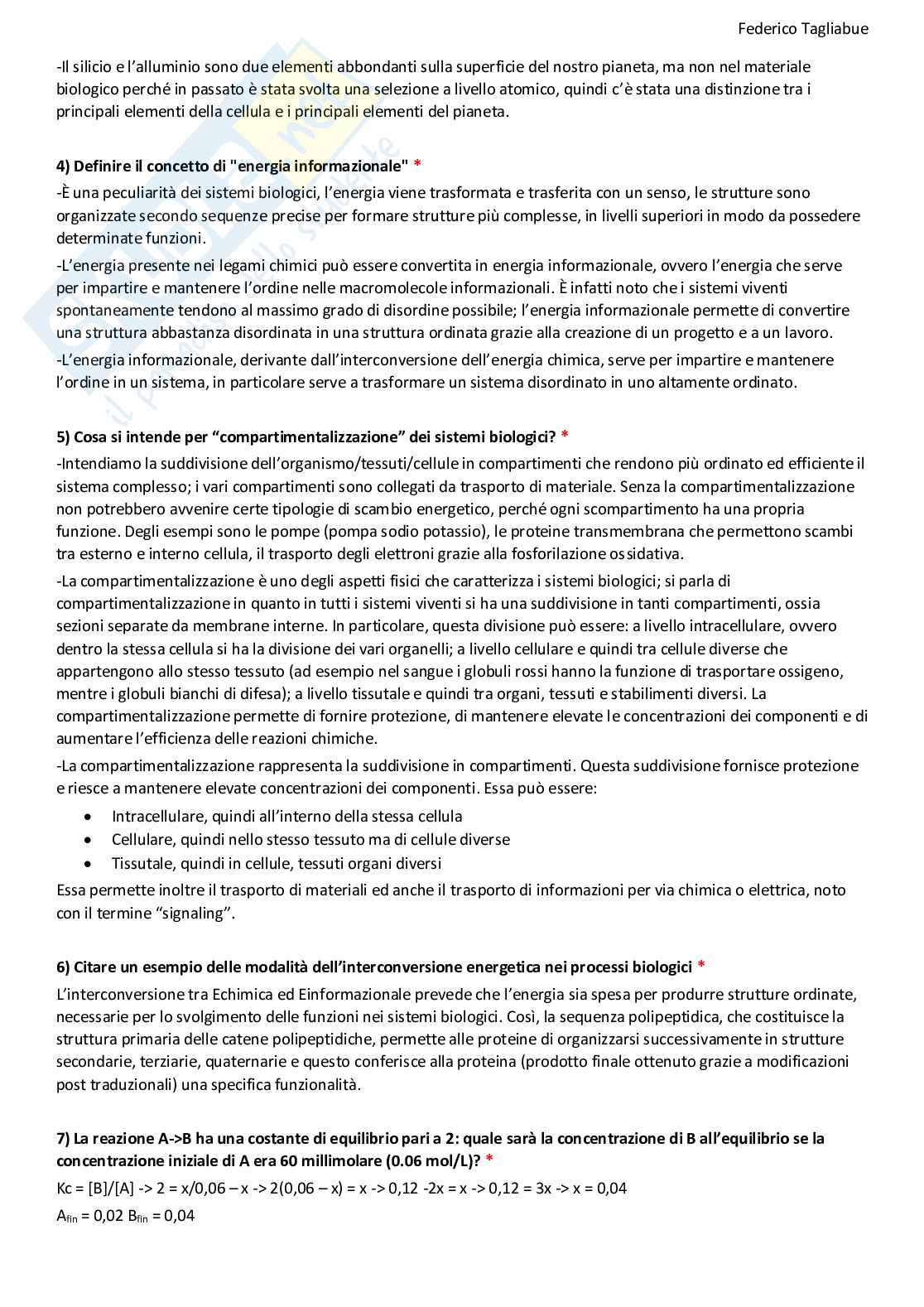 Federico Tagliabue

-Il silicio e l'alluminio sono due elementi abbondanti sulla superficie del nostro pianeta, ma non nel materiale biologico perché in passato è stata svolta una selezione a livello atomico, quindi c'è stata una distinzione tra i principali elementi della cellula e i principali elementi del pianeta.

4) Definire il concetto di "energia informazionale" *

-È una peculiarità dei sistemi biologici, l'energia viene trasformata e trasferita con un senso, le strutture sono organizzate secondo sequenze precise per formare strutture più complesse, in livelli superiori in modo da possedere determinate funzioni.

-L'energia presente nei legami chimici può essere convertita in energia informazionale, ovvero l'energia che serve per impartire e mantenere l'ordine nelle macromolecole informazionali. È infatti noto che i sistemi viventi spontaneamente tendono al massimo grado di disordine possibile; l'energia informazionale permette di convertire una struttura abbastanza disordinata in una struttura ordinata grazie alla creazione di un progetto e a un lavoro.

-L'energia informazionale, derivante dall'interconversione dell'energia chimica, serve per impartire e mantenere l'ordine in un sistema, in particolare serve a trasformare un sistema disordinato in uno altamente ordinato.

5) Cosa si intende per "compartimentalizzazione" dei sistemi biologici? *

-Intendiamo la suddivisione dell'organismo/tessuti/cellule in compartimenti che rendono più ordinato ed efficiente il sistema complesso; i vari compartimenti sono collegati da trasporto di materiale. Senza la compartimentalizzazione non potrebbero avvenire certe tipologie di scambio energetico, perché ogni scompartimento ha una propria funzione. Degli esempi sono le pompe (pompa sodio potassio), le proteine transmembrana che permettono scambi tra esterno e interno cellula, il trasporto degli elettroni grazie alla fosforilazione ossidativa.

-La compartimentalizzazione è uno degli aspetti fisici che caratterizza i sistemi biologici; si parla di compartimentalizzazione in quanto in tutti i sistemi viventi si ha una suddivisione in tanti compartimenti, ossia sezioni separate da membrane interne. In particolare, questa divisione può essere: a livello intracellulare, ovvero dentro la stessa cellula si ha la divisione dei vari organelli; a livello cellulare e quindi tra cellule diverse che appartengono allo stesso tessuto (ad esempio nel sangue i globuli rossi hanno la funzione di trasportare ossigeno, mentre i globuli bianchi di difesa); a livello tissutale e quindi tra organi, tessuti e stabilimenti diversi. La compartimentalizzazione permette di fornire protezione, di mantenere elevate le concentrazioni dei componenti e di aumentare l'efficienza delle reazioni chimiche.

-La compartimentalizzazione rappresenta la suddivisione in compartimenti. Questa suddivisione fornisce protezione e riesce a mantenere elevate concentrazioni dei componenti. Essa può essere:

• Intracellulare, quindi all'interno della stessa cellula
• Cellulare, quindi nello stesso tessuto ma di cellule diverse
• Tissutale, quindi in cellule, tessuti organi diversi

Essa permette inoltre il trasporto di materiali ed anche il trasporto di informazioni per via chimica o elettrica, noto con il termine "signaling".

6) Citare un esempio delle modalità dell'interconversione energetica nei processi biologici *

L'interconversione tra Echimica ed Einformazionale prevede che l'energia sia spesa per produrre strutture ordinate, necessarie per lo svolgimento delle funzioni nei sistemi biologici. Così, la sequenza polipeptidica, che costituisce la struttura primaria delle catene polipeptidiche, permette alle proteine di organizzarsi successivamente in strutture secondarie, terziarie, quaternarie e questo conferisce alla proteina (prodotto finale ottenuto grazie a modificazioni post traduzionali) una specifica funzionalità.

7) La reazione A->B ha una costante di equilibrio pari a 2: quale sarà la concentrazione di B all'equilibrio se la concentrazione iniziale di A era 60 millimolare (0.06 mol/L)? *

Kc = [B]/[A] -> 2 = x/0,06 – x -> 2(0,06 – x) = x -> 0,12 -2x = x -> 0,12 = 3x -> x = 0,04

$A_{fin}$ = 0,02 $B_{fin}$ = 0,04